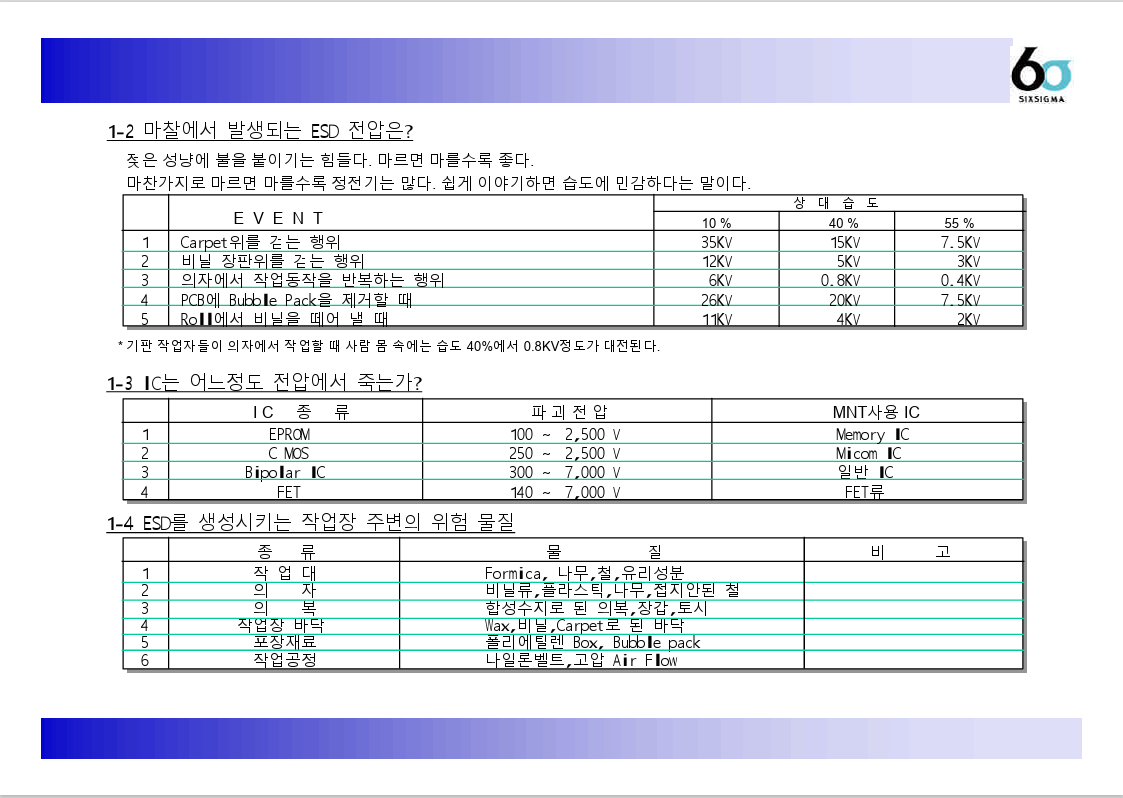 6σ
SIXSIGMA

1-2 마찰에서 발생되는 ESD 전압은?

젖은 성냥에 불을 붙이기는 힘들다. 마르면 마를수록 좋다.
마찬가지로 마르면 마를수록 정전기는 많다. 쉽게 이야기하면 습도에 민감하다는 말이다.

|  | E V E N T | 상 대 습 도 |  |  |
|---|---|---|---|---|
|  |  | 10 % | 40 % | 55 % |
| 1 | Carpet위를 걷는 행위 | 35KV | 15KV | 7.5KV |
| 2 | 비닐 장판위를 걷는 행위 | 12KV | 5KV | 3KV |
| 3 | 의자에서 작업동작을 반복하는 행위 | 6KV | 0.8KV | 0.4KV |
| 4 | PCB에 Bubble Pack을 제거할 때 | 26KV | 20KV | 7.5KV |
| 5 | Roll에서 비닐을 떼어 낼 때 | 11KV | 4KV | 2KV |

* 기판 작업자들이 의자에서 작업할 때 사람 몸 속에는 습도 40%에서 0.8KV정도가 대전된다.

1-3 IC는 어느정도 전압에서 죽는가?

|  | I C 종 류 | 파 괴 전 압 | MNT사용 IC |
|---|---|---|---|
| 1 | EPROM | 100 ~ 2,500 V | Memory IC |
| 2 | C MOS | 250 ~ 2,500 V | Micom IC |
| 3 | Bipolar IC | 300 ~ 7,000 V | 일반 IC |
| 4 | FET | 140 ~ 7,000 V | FET류 |

1-4 ESD를 생성시키는 작업장 주변의 위험 물질

|  | 종 류 | 물 질 | 비 고 |
|---|---|---|---|
| 1 | 작 업 대 | Formica, 나무,철,유리성분 |  |
| 2 | 의 자 | 비닐류,플라스틱,나무,접지안된 철 |  |
| 3 | 의 복 | 합성수지로 된 의복,장갑,토시 |  |
| 4 | 작업장 바닥 | Wax,비닐,Carpet로 된 바닥 |  |
| 5 | 포장재료 | 폴리에틸렌 Box, Bubble pack |  |
| 6 | 작업공정 | 나일론벨트,고압 Air Flow |  |